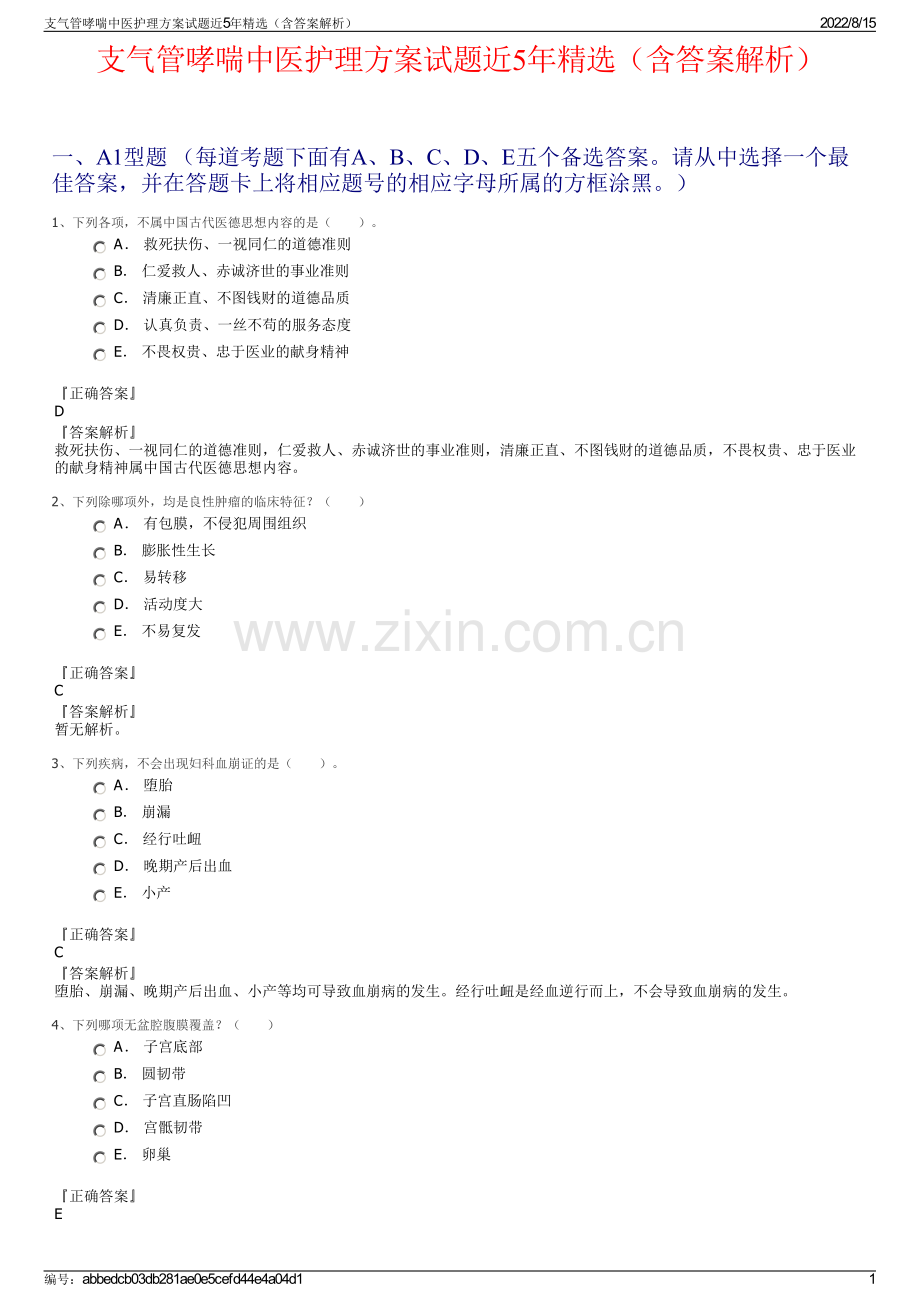 支气管哮喘中医护理方案试题近5年精选（含答案解析） 2022/8/15

支气管哮喘中医护理方案试题近5年精选（含答案解析）

一、A1型题 （每道考题下面有A、B、C、D、E五个备选答案。请从中选择一个最佳答案，并在答题卡上将相应题号的相应字母所属的方框涂黑。）

1、下列各项，不属中国古代医德思想内容的是（　　）。
A． 救死扶伤、一视同仁的道德准则
B． 仁爱救人、赤诚济世的事业准则
C． 清廉正直、不图钱财的道德品质
D． 认真负责、一丝不苟的服务态度
E． 不畏权贵、忠于医业的献身精神

『正确答案』
D
『答案解析』
救死扶伤、一视同仁的道德准则，仁爱救人、赤诚济世的事业准则，清廉正直、不图钱财的道德品质，不畏权贵、忠于医业的献身精神属中国古代医德思想内容。

2、下列除哪项外，均是良性肿瘤的临床特征？（　　）
A． 有包膜，不侵犯周围组织
B． 膨胀性生长
C． 易转移
D． 活动度大
E． 不易复发

www.zixin.com.cn

『正确答案』
C
『答案解析』
暂无解析。

3、下列疾病，不会出现妇科血崩证的是（　　）。
A． 堕胎
B． 崩漏
C． 经行吐衄
D． 晚期产后出血
E． 小产

『正确答案』
C
『答案解析』
堕胎、崩漏、晚期产后出血、小产等均可导致血崩病的发生。经行吐衄是经血逆行而上，不会导致血崩病的发生。

4、下列哪项无盆腔腹膜覆盖？（　　）
A． 子宫底部
B． 圆韧带
C． 子宫直肠陷凹
D． 宫骶韧带
E． 卵巢

『正确答案』
E

编号：abbedcb03db281ae0e5cefd44e4a04d1 1